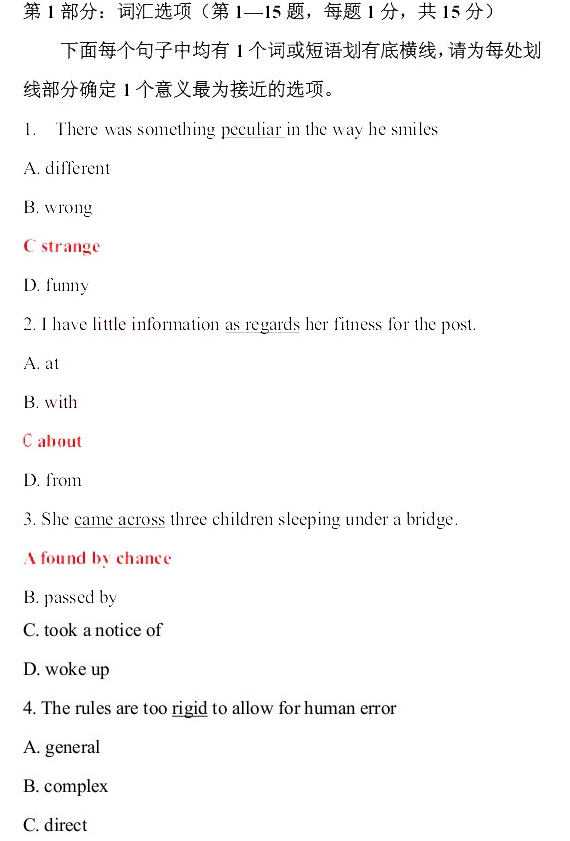 第 1 部分：词汇选项（第 1—15 题，每题 1 分，共 15 分）

下面每个句子中均有 1 个词或短语划有底横线，请为每处划线部分确定 1 个意义最为接近的选项。

1. There was something peculiar in the way he smiles

A. different

B. wrong

C strange

D. funny

2. I have little information as regards her fitness for the post.

A. at

B. with

C about

D. from

3. She came across three children sleeping under a bridge.

A found by chance

B. passed by

C. took a notice of

D. woke up

4. The rules are too rigid to allow for human error

A. general

B. complex

C. direct